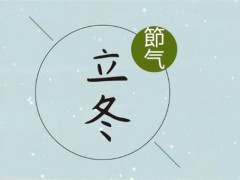 節气

立冬